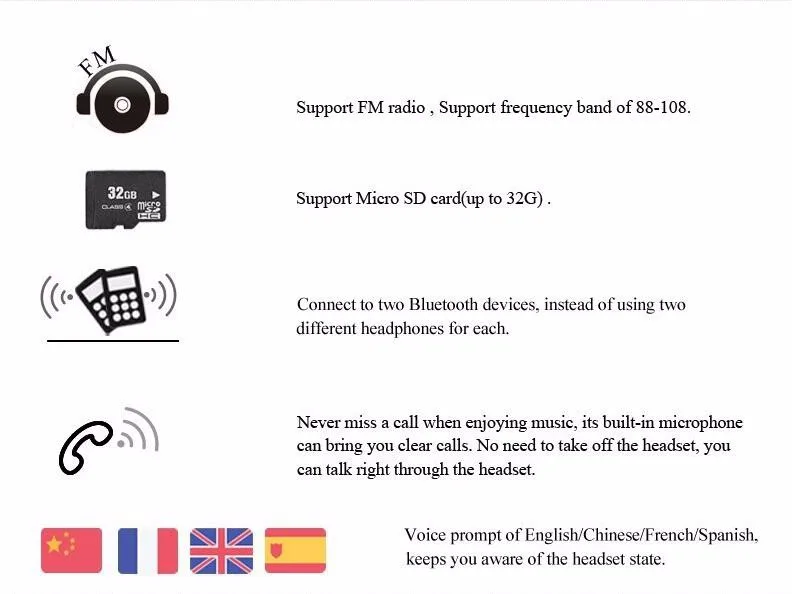 FM

Support FM radio , Support frequency band of 88-108.

32GB
CLASS 4
micro SD HC

Support Micro SD card(up to 32G) .

Connect to two Bluetooth devices, instead of using two different headphones for each.

Never miss a call when enjoying music, its built-in microphone can bring you clear calls. No need to take off the headset, you can talk right through the headset.

Voice prompt of English/Chinese/French/Spanish, keeps you aware of the headset state.